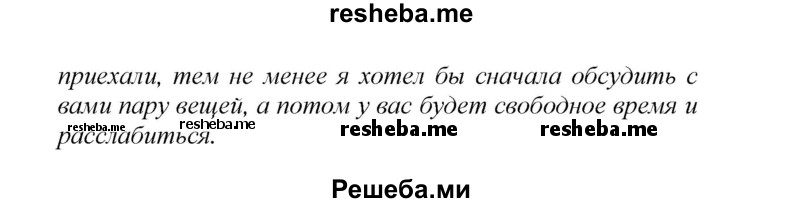 resheba.me

приехали, тем не менее я хотел бы сначала обсудить с вами пару вещей, а потом у вас будет свободное время и расслабиться.

resheba.me resheba.me resheba.me resheba.me

Решеба.ми